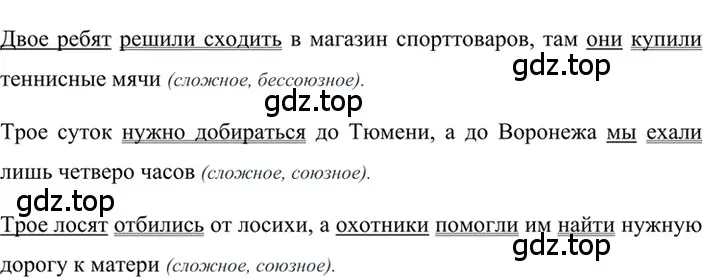 Двое ребят решили сходить в магазин спорттоваров, там они купили теннисные мячи (сложное, бессоюзное).

gdz.top

gdz.top

Трое суток нужно добираться до Тюмени, а до Воронежа мы ехали лишь четверо часов (сложное, союзное).

gdz.top

Трое лосят отбились от лосихи, а охотники помогли им найти нужную дорогу к матери (сложное, союзное).

gdz.top